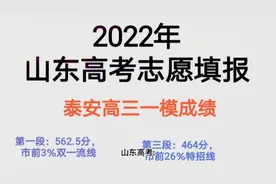 2022年
山东高考志愿填报

泰安高三一模成绩

第一段：562.5分，
市前3%双一流线

山东高考

第三段：464分，
市前26%特招线